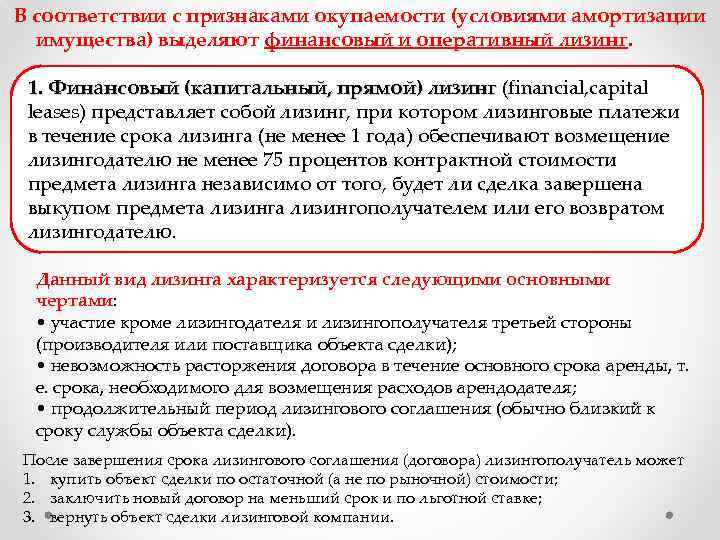 В соответствии с признаками окупаемости (условиями амортизации имущества) выделяют финансовый и оперативный лизинг.

1. Финансовый (капитальный, прямой) лизинг (financial,capital leases) представляет собой лизинг, при котором лизинговые платежи в течение срока лизинга (не менее 1 года) обеспечивают возмещение лизингодателю не менее 75 процентов контрактной стоимости предмета лизинга независимо от того, будет ли сделка завершена выкупом предмета лизинга лизингополучателем или его возвратом лизингодателю.

Данный вид лизинга характеризуется следующими основными чертами:
• участие кроме лизингодателя и лизингополучателя третьей стороны (производителя или поставщика объекта сделки);
• невозможность расторжения договора в течение основного срока аренды, т. е. срока, необходимого для возмещения расходов арендодателя;
• продолжительный период лизингового соглашения (обычно близкий к сроку службы объекта сделки).

После завершения срока лизингового соглашения (договора) лизингополучатель может
1. купить объект сделки по остаточной (а не по рыночной) стоимости;
2. заключить новый договор на меньший срок и по льготной ставке;
3. вернуть объект сделки лизинговой компании.